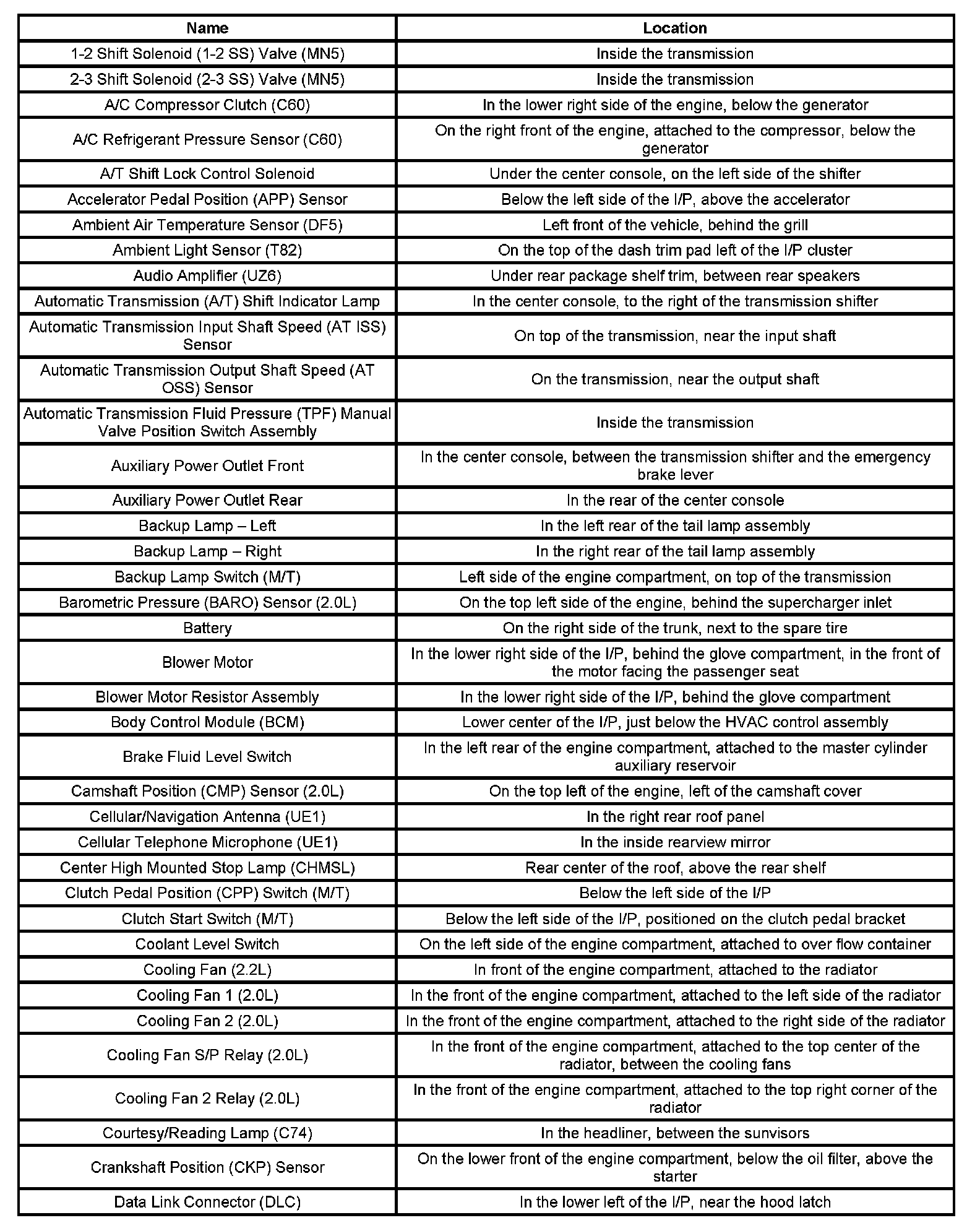 | Name | Location |
|---|---|
| 1-2 Shift Solenoid (1-2 SS) Valve (MN5) | Inside the transmission |
| 2-3 Shift Solenoid (2-3 SS) Valve (MN5) | Inside the transmission |
| A/C Compressor Clutch (C60) | In the lower right side of the engine, below the generator |
| A/C Refrigerant Pressure Sensor (C60) | On the right front of the engine, attached to the compressor, below the generator |
| A/T Shift Lock Control Solenoid | Under the center console, on the left side of the shifter |
| Accelerator Pedal Position (APP) Sensor | Below the left side of the I/P, above the accelerator |
| Ambient Air Temperature Sensor (DF5) | Left front of the vehicle, behind the grill |
| Ambient Light Sensor (T82) | On the top of the dash trim pad left of the I/P cluster |
| Audio Amplifier (UZ6) | Under rear package shelf trim, between rear speakers |
| Automatic Transmission (A/T) Shift Indicator Lamp | In the center console, to the right of the transmission shifter |
| Automatic Transmission Input Shaft Speed (AT ISS) Sensor | On top of the transmission, near the input shaft |
| Automatic Transmission Output Shaft Speed (AT OSS) Sensor | On the transmission, near the output shaft |
| Automatic Transmission Fluid Pressure (TPF) Manual Valve Position Switch Assembly | Inside the transmission |
| Auxiliary Power Outlet Front | In the center console, between the transmission shifter and the emergency brake lever |
| Auxiliary Power Outlet Rear | In the rear of the center console |
| Backup Lamp – Left | In the left rear of the tail lamp assembly |
| Backup Lamp – Right | In the right rear of the tail lamp assembly |
| Backup Lamp Switch (M/T) | Left side of the engine compartment, on top of the transmission |
| Barometric Pressure (BARO) Sensor (2.0L) | On the top left side of the engine, behind the supercharger inlet |
| Battery | On the right side of the trunk, next to the spare tire |
| Blower Motor | In the lower right side of the I/P, behind the glove compartment, in the front of the motor facing the passenger seat |
| Blower Motor Resistor Assembly | In the lower right side of the I/P, behind the glove compartment |
| Body Control Module (BCM) | Lower center of the I/P, just below the HVAC control assembly |
| Brake Fluid Level Switch | In the left rear of the engine compartment, attached to the master cylinder auxiliary reservoir |
| Camshaft Position (CMP) Sensor (2.0L) | On the top left of the engine, left of the camshaft cover |
| Cellular/Navigation Antenna (UE1) | In the right rear roof panel |
| Cellular Telephone Microphone (UE1) | In the inside rearview mirror |
| Center High Mounted Stop Lamp (CHMSL) | Rear center of the roof, above the rear shelf |
| Clutch Pedal Position (CPP) Switch (M/T) | Below the left side of the I/P |
| Clutch Start Switch (M/T) | Below the left side of the I/P, positioned on the clutch pedal bracket |
| Coolant Level Switch | On the left side of the engine compartment, attached to over flow container |
| Cooling Fan (2.2L) | In front of the engine compartment, attached to the radiator |
| Cooling Fan 1 (2.0L) | In the front of the engine compartment, attached to the left side of the radiator |
| Cooling Fan 2 (2.0L) | In the front of the engine compartment, attached to the right side of the radiator |
| Cooling Fan S/P Relay (2.0L) | In the front of the engine compartment, attached to the top center of the radiator, between the cooling fans |
| Cooling Fan 2 Relay (2.0L) | In the front of the engine compartment, attached to the top right corner of the radiator |
| Courtesy/Reading Lamp (C74) | In the headliner, between the sunvisors |
| Crankshaft Position (CKP) Sensor | On the lower front of the engine compartment, below the oil filter, above the starter |
| Data Link Connector (DLC) | In the lower left of the I/P, near the hood latch |